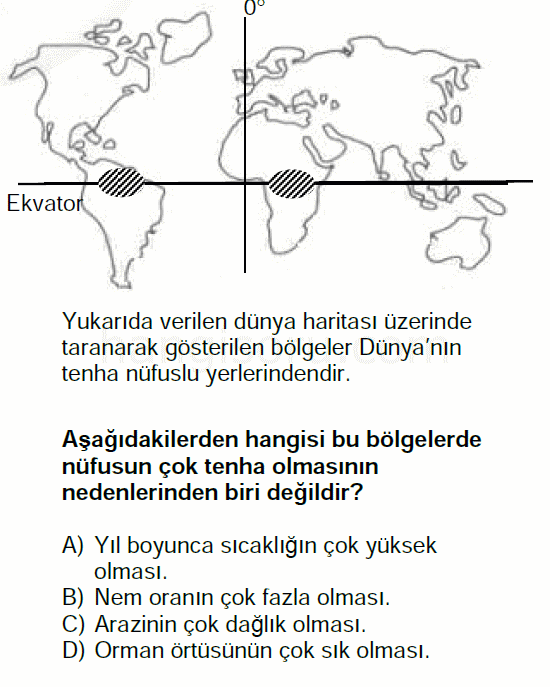 0°

Ekvator

Yukarıda verilen dünya haritası üzerinde taranarak gösterilen bölgeler Dünya'nın tenha nüfuslu yerlerindendir.

Aşağıdakilerden hangisi bu bölgelerde nüfusun çok tenha olmasının nedenlerinden biri değildir?

A) Yıl boyunca sıcaklığın çok yüksek olması.
B) Nem oranın çok fazla olması.
C) Arazinin çok dağlık olması.
D) Orman örtüsünün çok sık olması.